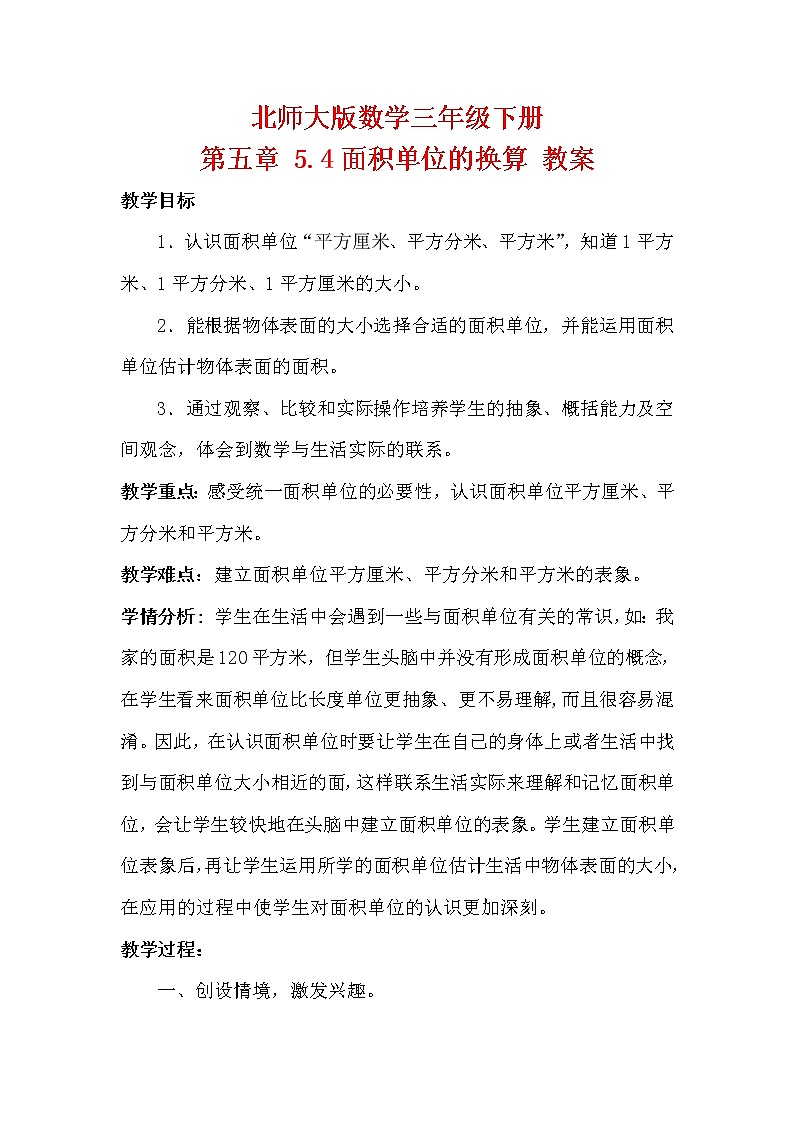 北师大版数学三年级下册
第五章 5.4面积单位的换算 教案

教学目标

1．认识面积单位“平方厘米、平方分米、平方米”，知道1平方米、1平方分米、1平方厘米的大小。

2．能根据物体表面的大小选择合适的面积单位，并能运用面积单位估计物体表面的面积。

3．通过观察、比较和实际操作培养学生的抽象、概括能力及空间观念，体会到数学与生活实际的联系。

教学重点：感受统一面积单位的必要性，认识面积单位平方厘米、平方分米和平方米。

教学难点：建立面积单位平方厘米、平方分米和平方米的表象。

学情分析：学生在生活中会遇到一些与面积单位有关的常识，如：我家的面积是120平方米，但学生头脑中并没有形成面积单位的概念，在学生看来面积单位比长度单位更抽象、更不易理解，而且很容易混淆。因此，在认识面积单位时要让学生在自己的身体上或者生活中找到与面积单位大小相近的面，这样联系生活实际来理解和记忆面积单位，会让学生较快地在头脑中建立面积单位的表象。学生建立面积单位表象后，再让学生运用所学的面积单位估计生活中物体表面的大小，在应用的过程中使学生对面积单位的认识更加深刻。

教学过程：

一、创设情境，激发兴趣。